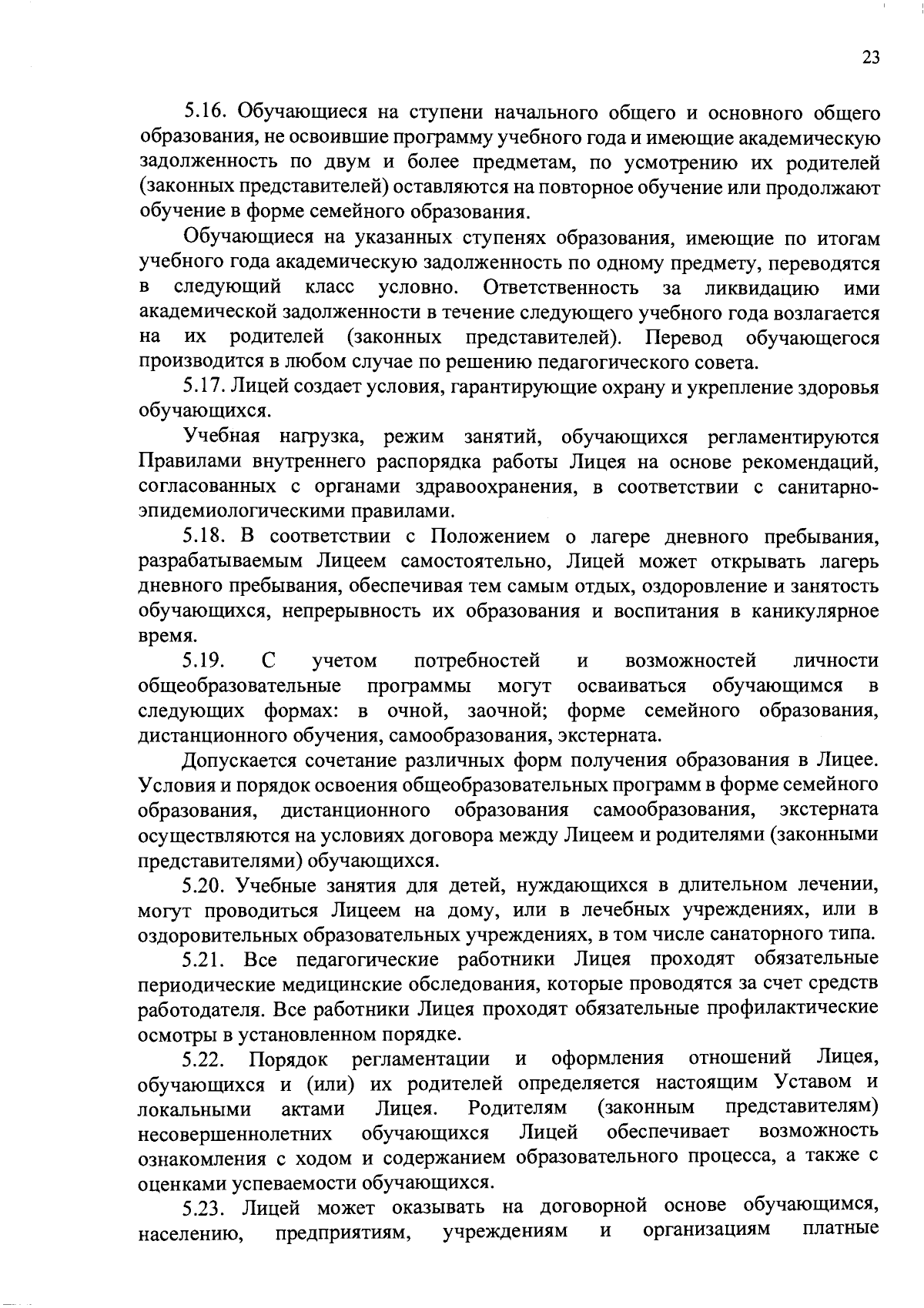 23

5.16. Обучающиеся на ступени начального общего и основного общего образования, не освоившие программу учебного года и имеющие академическую задолженность по двум и более предметам, по усмотрению их родителей (законных представителей) оставляются на повторное обучение или продолжают обучение в форме семейного образования.

Обучающиеся на указанных ступенях образования, имеющие по итогам учебного года академическую задолженность по одному предмету, переводятся в следующий класс условно. Ответственность за ликвидацию ими академической задолженности в течение следующего учебного года возлагается на их родителей (законных представителей). Перевод обучающегося производится в любом случае по решению педагогического совета.

5.17. Лицей создает условия, гарантирующие охрану и укрепление здоровья обучающихся.

Учебная нагрузка, режим занятий, обучающихся регламентируются Правилами внутреннего распорядка работы Лицея на основе рекомендаций, согласованных с органами здравоохранения, в соответствии с санитарно-эпидемиологическими правилами.

5.18. В соответствии с Положением о лагере дневного пребывания, разрабатываемым Лицеем самостоятельно, Лицей может открывать лагерь дневного пребывания, обеспечивая тем самым отдых, оздоровление и занятость обучающихся, непрерывность их образования и воспитания в каникулярное время.

5.19. С учетом потребностей и возможностей личности общеобразовательные программы могут осваиваться обучающимся в следующих формах: в очной, заочной; форме семейного образования, дистанционного обучения, самообразования, экстерната.

Допускается сочетание различных форм получения образования в Лицее. Условия и порядок освоения общеобразовательных программ в форме семейного образования, дистанционного образования самообразования, экстерната осуществляются на условиях договора между Лицеем и родителями (законными представителями) обучающихся.

5.20. Учебные занятия для детей, нуждающихся в длительном лечении, могут проводиться Лицеем на дому, или в лечебных учреждениях, или в оздоровительных образовательных учреждениях, в том числе санаторного типа.

5.21. Все педагогические работники Лицея проходят обязательные периодические медицинские обследования, которые проводятся за счет средств работодателя. Все работники Лицея проходят обязательные профилактические осмотры в установленном порядке.

5.22. Порядок регламентации и оформления отношений Лицея, обучающихся и (или) их родителей определяется настоящим Уставом и локальными актами Лицея. Родителям (законным представителям) несовершеннолетних обучающихся Лицей обеспечивает возможность ознакомления с ходом и содержанием образовательного процесса, а также с оценками успеваемости обучающихся.

5.23. Лицей может оказывать на договорной основе обучающимся, населению, предприятиям, учреждениям и организациям платные